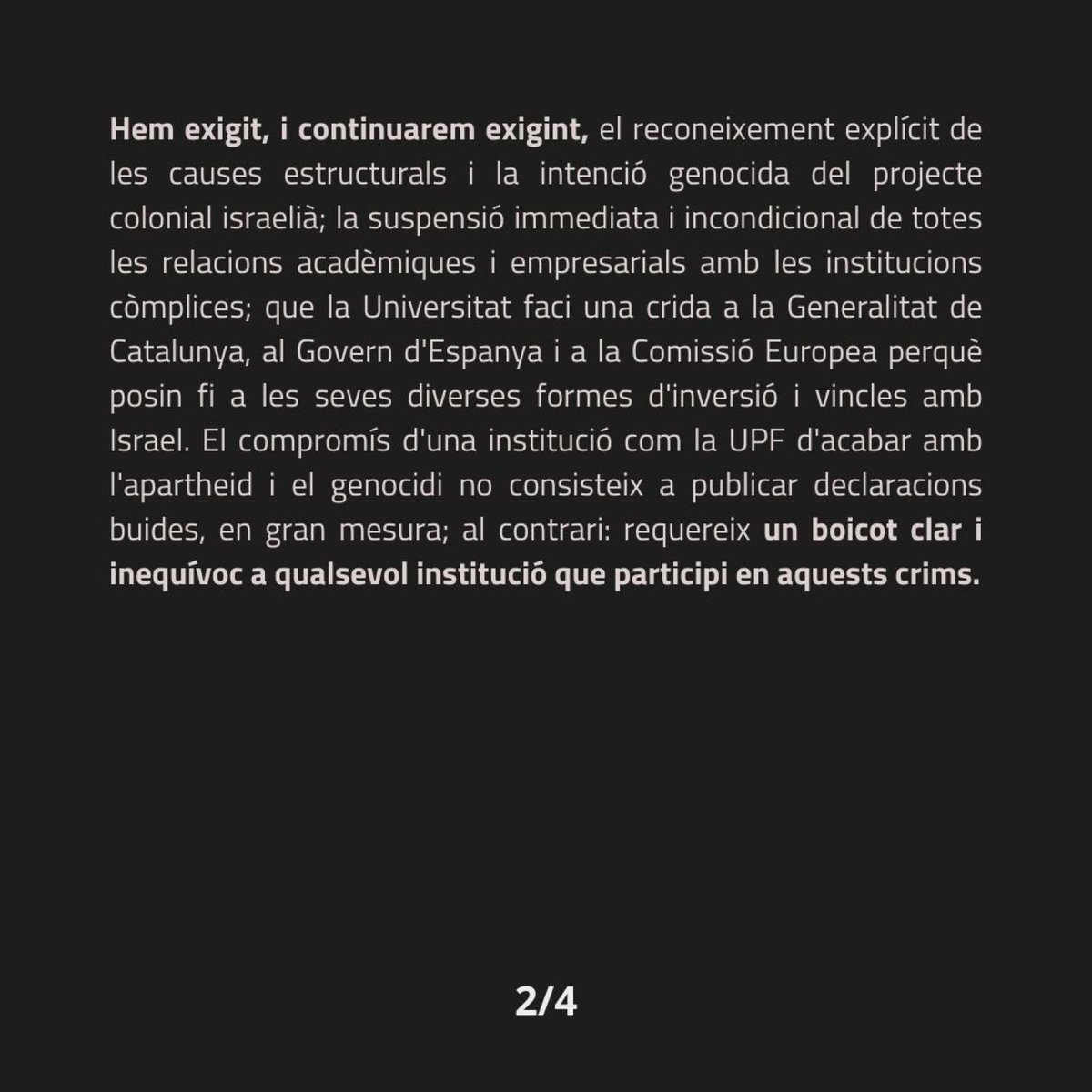 Hem exigit, i continuarem exigint, el reconeixement explícit de les causes estructurals i la intenció genocida del projecte colonial israelià; la suspensió immediata i incondicional de totes les relacions acadèmiques i empresarials amb les institucions còmplices; que la Universitat faci una crida a la Generalitat de Catalunya, al Govern d'Espanya i a la Comissió Europea perquè posin fi a les seves diverses formes d'inversió i vincles amb Israel. El compromís d'una institució com la UPF d'acabar amb l'apartheid i el genocidi no consisteix a publicar declaracions buides, en gran mesura; al contrari: requereix un boicot clar i inequívoc a qualsevol institució que participi en aquests crims.

2/4